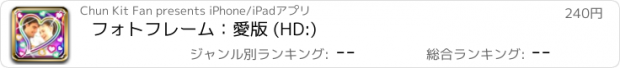 Chun Kit Fan presents iPhone/iPadアプリ

240円

フォトフレーム：愛版 (HD:)

ジャンル別ランキング: --

総合ランキング: --